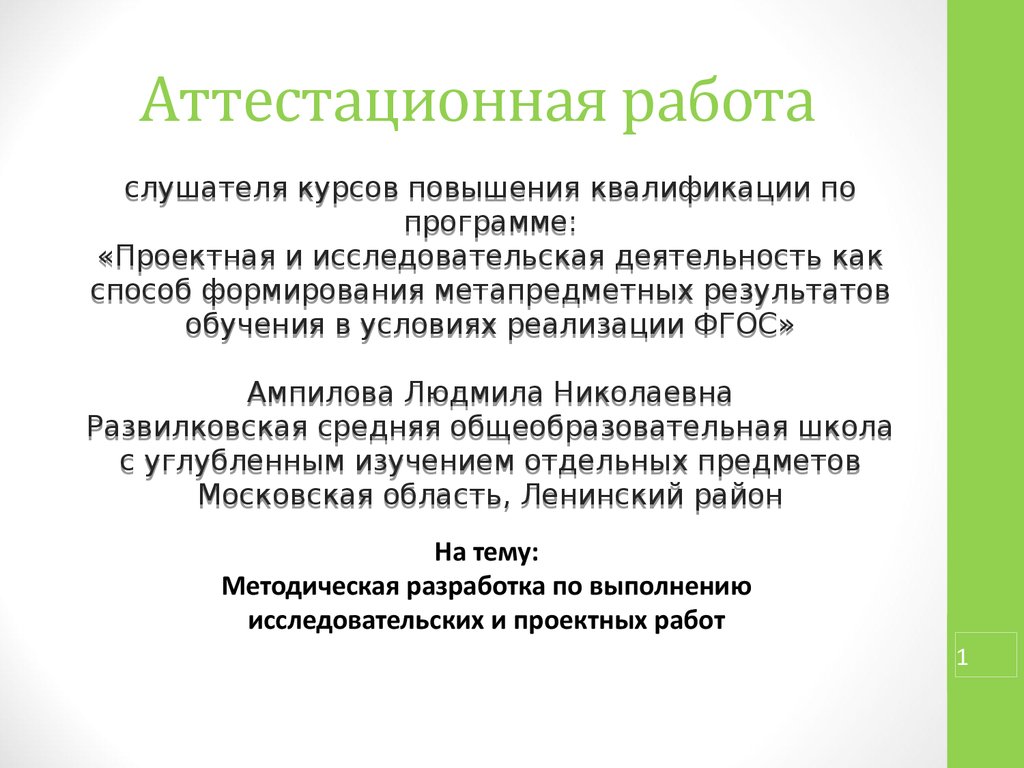 Аттестационная работа

слушателя курсов повышения квалификации по программе:
«Проектная и исследовательская деятельность как способ формирования метапредметных результатов обучения в условиях реализации ФГОС»

Ампилова Людмила Николаевна
Развилковская средняя общеобразовательная школа с углубленным изучением отдельных предметов
Московская область, Ленинский район

На тему:
Методическая разработка по выполнению исследовательских и проектных работ

1